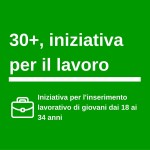 30+, iniziativa per il lavoro

Iniziativa per l'inserimento lavorativo di giovani dai 18 ai 34 anni